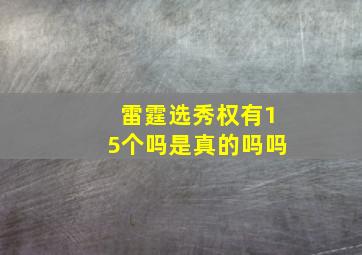 雷霆选秀权有15个吗是真的吗吗